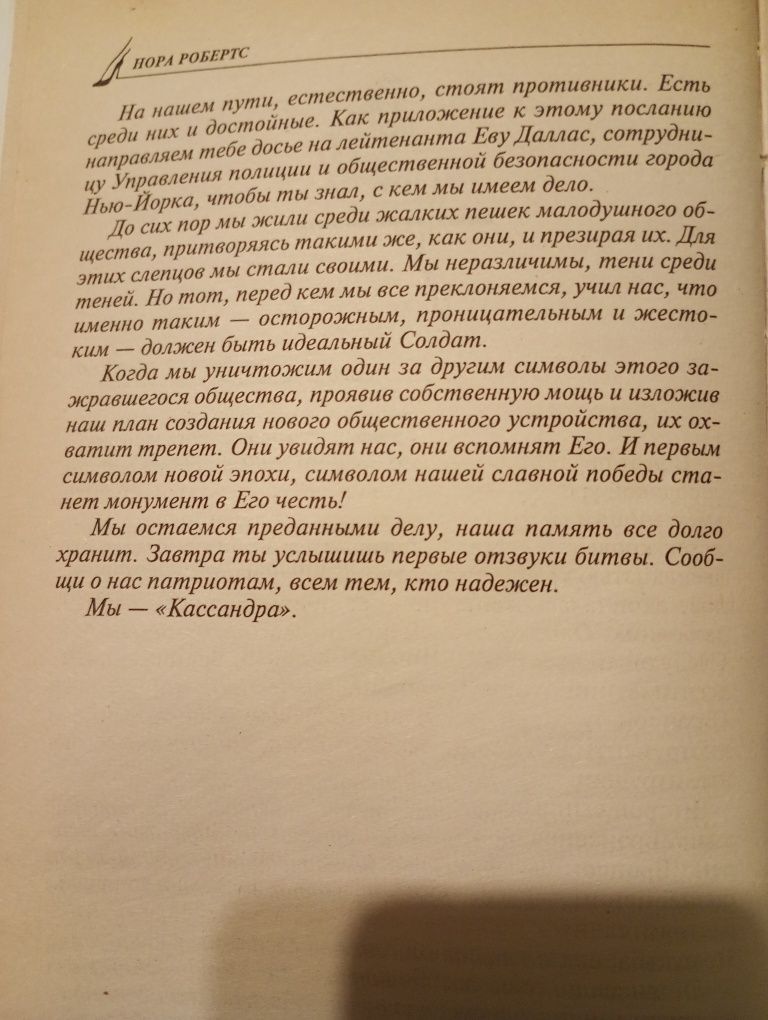 НОРА РОБЕРТС

На нашем пути, естественно, стоят противники. Есть среди них и достойные. Как приложение к этому посланию направляем тебе досье на лейтенанта Еву Даллас, сотрудницу Управления полиции и общественной безопасности города Нью-Йорка, чтобы ты знал, с кем мы имеем дело.

До сих пор мы жили среди жалких пешек малодушного общества, притворяясь такими же, как они, и презирая их. Для этих слепцов мы стали своими. Мы неразличимы, тени среди теней. Но тот, перед кем мы все преклоняемся, учил нас, что именно таким — осторожным, проницательным и жестоким — должен быть идеальный Солдат.

Когда мы уничтожим один за другим символы этого зажравшегося общества, проявив собственную мощь и изложив наш план создания нового общественного устройства, их охватит трепет. Они увидят нас, они вспомнят Его. И первым символом новой эпохи, символом нашей славной победы станет монумент в Его честь!

Мы остаемся преданными делу, наша память все долго хранит. Завтра ты услышишь первые отзвуки битвы. Сообщи о нас патриотам, всем тем, кто надежен.

Мы — «Кассандра».